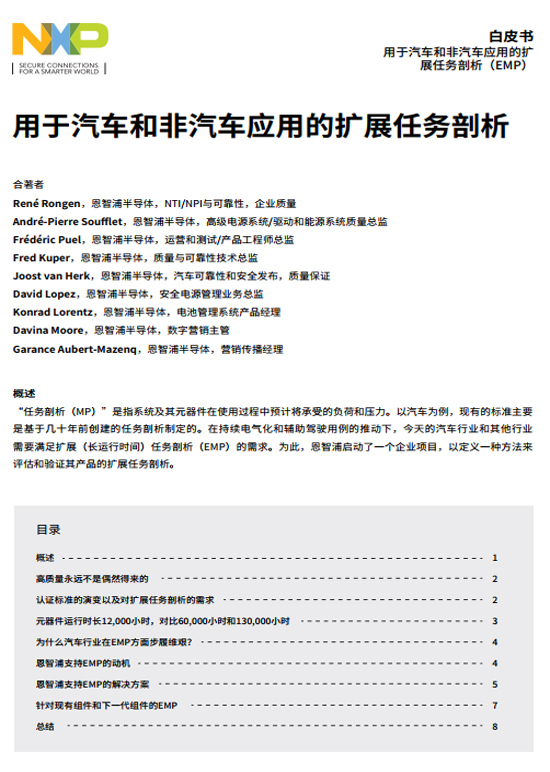 NXP
SECURE CONNECTIONS FOR A SMARTER WORLD

白皮书
用于汽车和非汽车应用的扩展任务剖析（EMP）

用于汽车和非汽车应用的扩展任务剖析

合著者
René Rongen，恩智浦半导体，NTI/NPI与可靠性，企业质量
André-Pierre Soufflet，恩智浦半导体，高级电源系统/驱动和能源系统质量总监
Frédéric Puel，恩智浦半导体，运营和测试/产品工程师总监
Fred Kuper，恩智浦半导体，质量与可靠性技术总监
Joost van Herk，恩智浦半导体，汽车可靠性和安全发布，质量保证
David Lopez，恩智浦半导体，安全电源管理业务总监
Konrad Lorentz，恩智浦半导体，电池管理系统产品经理
Davina Moore，恩智浦半导体，数字营销主管
Garance Aubert-Mazenq，恩智浦半导体，营销传播经理

概述
“任务剖析（MP）”是指系统及其元器件在使用过程中预计将承受的负荷和压力。以汽车为例，现有的标准主要是基于几十年前创建的任务剖析制定的。在持续电气化和辅助驾驶用例的推动下，今天的汽车行业和其他行业需要满足扩展（长运行时间）任务剖析（EMP）的需求。为此，恩智浦启动了一个企业项目，以定义一种方法来评估和验证其产品的扩展任务剖析。

目录
概述 1
高质量永远不是偶然得来的 2
认证标准的演变以及对扩展任务剖析的需求 2
元器件运行时长12,000小时，对比60,000小时和130,000小时 3
为什么汽车行业在EMP方面步履维艰？ 4
恩智浦支持EMP的动机 4
恩智浦支持EMP的解决方案 5
针对现有组件和下一代组件的EMP 7
总结 8